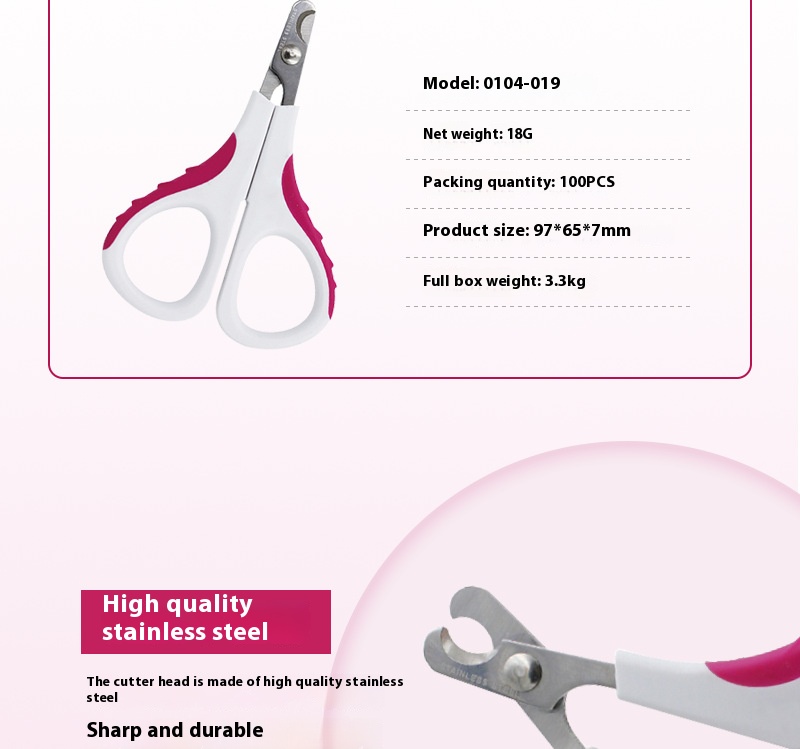 Model: 0104-019

Net weight: 18G

Packing quantity: 100PCS

Product size: 97*65*7mm

Full box weight: 3.3kg

High quality stainless steel

The cutter head is made of high quality stainless steel

Sharp and durable